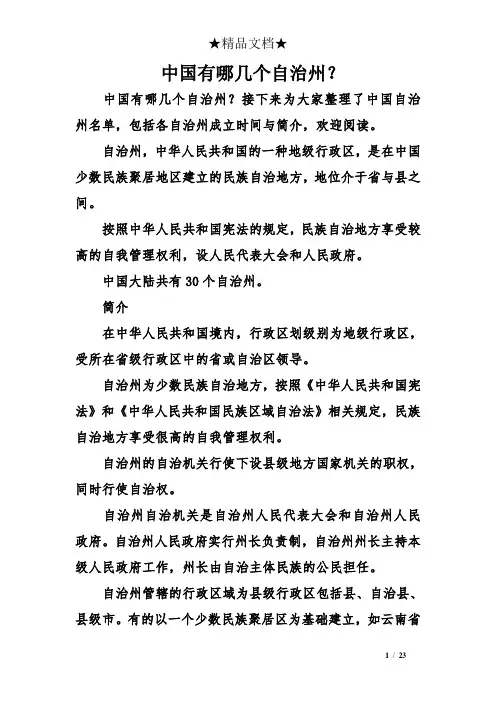 ★精品文档★

中国有哪几个自治州？

中国有哪几个自治州？接下来为大家整理了中国自治州名单，包括各自治州成立时间与简介，欢迎阅读。

自治州，中华人民共和国的一种地级行政区，是在中国少数民族聚居地区建立的民族自治地方，地位介于省与县之间。

按照中华人民共和国宪法的规定，民族自治地方享受较高的自我管理权利，设人民代表大会和人民政府。

中国大陆共有 30 个自治州。

简介

在中华人民共和国境内，行政区划级别为地级行政区，受所在省级行政区中的省或自治区领导。

自治州为少数民族自治地方，按照《中华人民共和国宪法》和《中华人民共和国民族区域自治法》相关规定，民族自治地方享受很高的自我管理权利。

自治州的自治机关行使下设县级地方国家机关的职权，同时行使自治权。

自治州自治机关是自治州人民代表大会和自治州人民政府。自治州人民政府实行州长负责制，自治州州长主持本级人民政府工作，州长由自治主体民族的公民担任。

自治州管辖的行政区域为县级行政区包括县、自治县、县级市。有的以一个少数民族聚居区为基础建立，如云南省

1 / 23